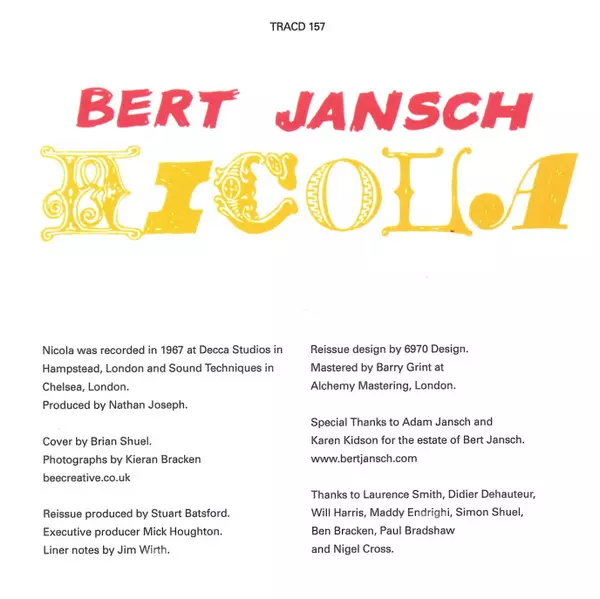 TRACD 157

BERT JANSCH

NICOLA

Nicola was recorded in 1967 at Decca Studios in Hampstead, London and Sound Techniques in Chelsea, London.
Produced by Nathan Joseph.

Cover by Brian Shuel.
Photographs by Kieran Bracken
beecreative.co.uk

Reissue produced by Stuart Batsford.
Executive producer Mick Houghton.
Liner notes by Jim Wirth.

Reissue design by 6970 Design.
Mastered by Barry Grint at
Alchemy Mastering, London.

Special Thanks to Adam Jansch and
Karen Kidson for the estate of Bert Jansch.
www.bertjansch.com

Thanks to Laurence Smith, Didier Dehauteur, Will Harris, Maddy Endrighi, Simon Shuel, Ben Bracken, Paul Bradshaw and Nigel Cross.